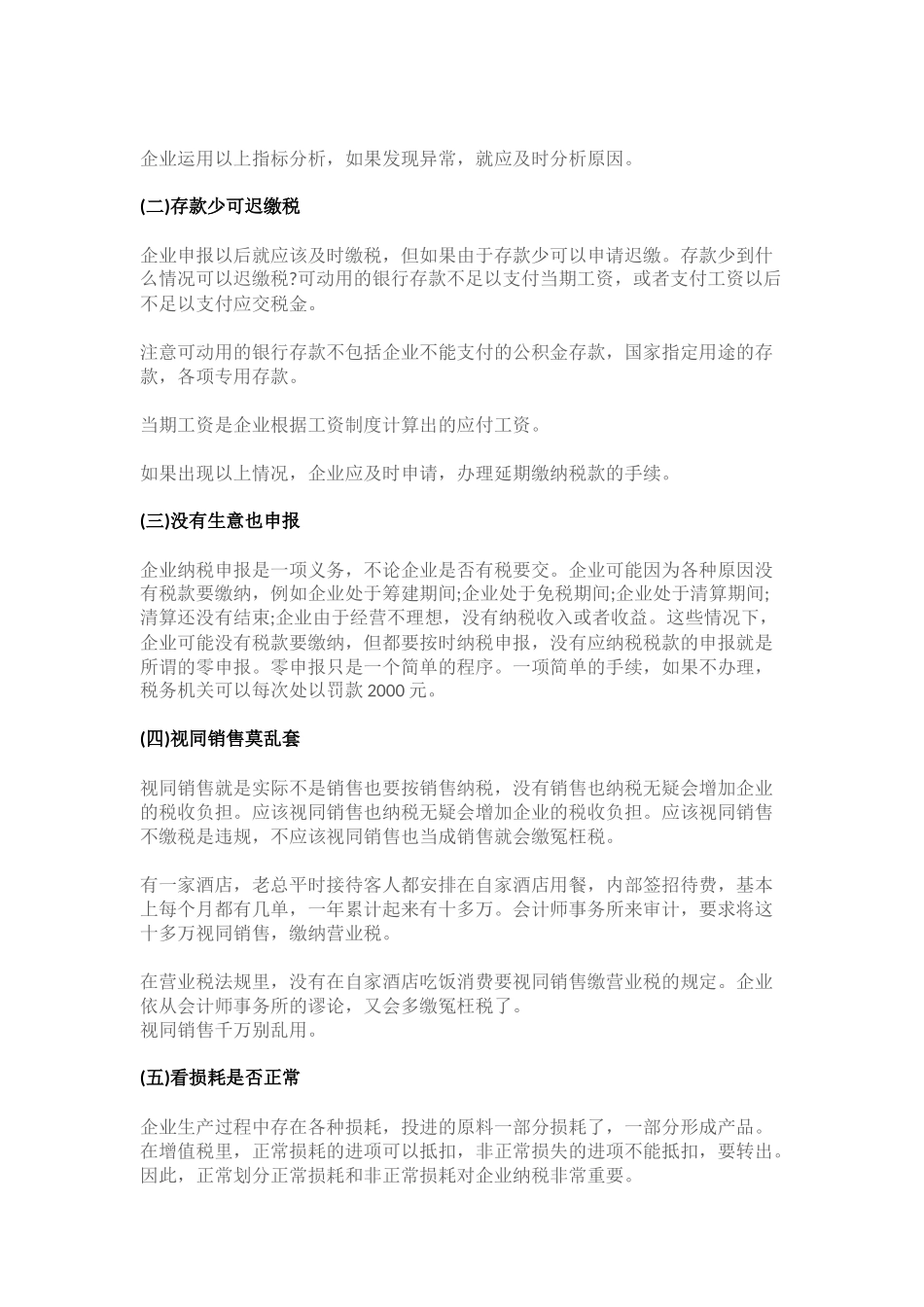 企业运用以上指标分析，如果发现异常，就应及时分析原因。

(二)存款少可迟缴税

企业申报以后就应该及时缴税，但如果由于存款少可以申请迟缴。存款少到什么情况可以迟缴税?可动用的银行存款不足以支付当期工资，或者支付工资以后不足以支付应交税金。

注意可动用的银行存款不包括企业不能支付的公积金存款，国家指定用途的存款，各项专用存款。

当期工资是企业根据工资制度计算出的应付工资。

如果出现以上情况，企业应及时申请，办理延期缴纳税款的手续。

(三)没有生意也申报

企业纳税申报是一项义务，不论企业是否有税要交。企业可能因为各种原因没有税款要缴纳，例如企业处于筹建期间;企业处于免税期间;企业处于清算期间;清算还没有结束;企业由于经营不理想，没有纳税收入或者收益。这些情况下，企业可能没有税款要缴纳，但都要按时纳税申报，没有应纳税税款的申报就是所谓的零申报。零申报只是一个简单的程序。一项简单的手续，如果不办理，税务机关可以每次处以罚款 2000 元。

(四)视同销售莫乱套

视同销售就是实际不是销售也要按销售纳税，没有销售也纳税无疑会增加企业的税收负担。应该视同销售也纳税无疑会增加企业的税收负担。应该视同销售不缴税是违规，不应该视同销售也当成销售就会缴冤枉税。

有一家酒店，老总平时接待客人都安排在自家酒店用餐，内部签招待费，基本上每个月都有几单，一年累计起来有十多万。会计师事务所来审计，要求将这十多万视同销售，缴纳营业税。

在营业税法规里，没有在自家酒店吃饭消费要视同销售缴营业税的规定。企业依从会计师事务所的谬论，又会多缴冤枉税了。
视同销售千万别乱用。

(五)看损耗是否正常

企业生产过程中存在各种损耗，投进的原料一部分损耗了，一部分形成产品。在增值税里，正常损耗的进项可以抵扣，非正常损失的进项不能抵扣，要转出。因此，正常划分正常损耗和非正常损耗对企业纳税非常重要。